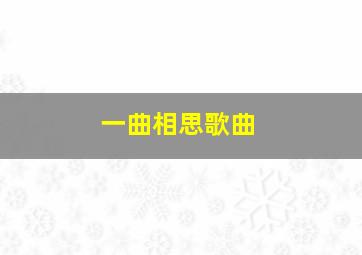 一曲相思歌曲